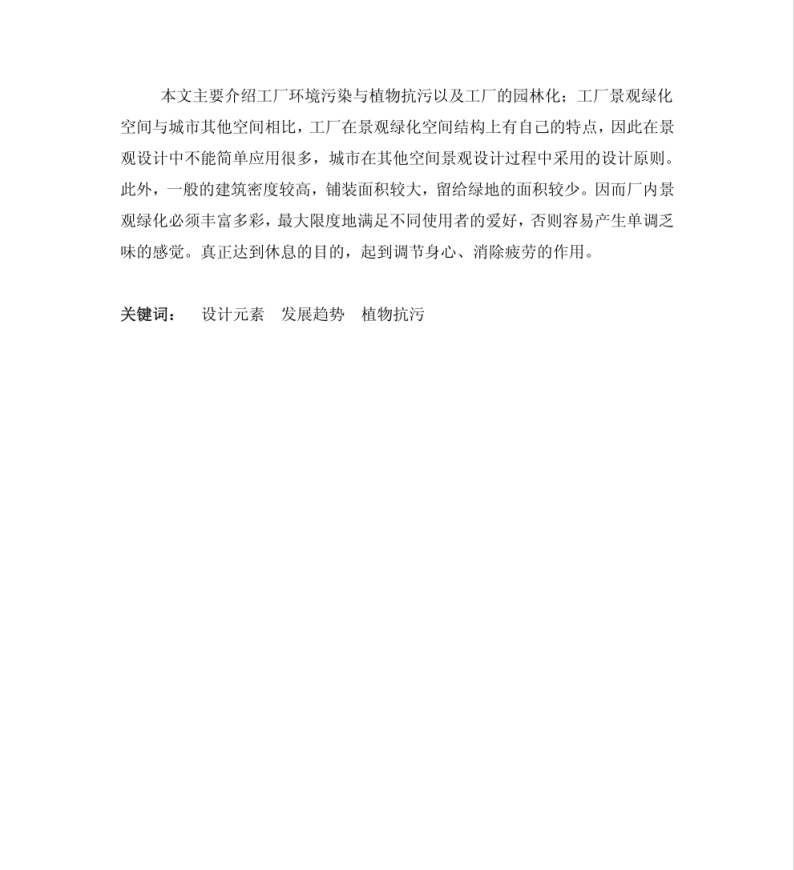 本文主要介绍工厂环境污染与植物抗污以及工厂的园林化；工厂景观绿化空间与城市其他空间相比，工厂在景观绿化空间结构上有自己的特点，因此在景观设计中不能简单应用很多，城市在其他空间景观设计过程中采用的设计原则。此外，一般的建筑密度较高，铺装面积较大，留给绿地的面积较少。因而厂内景观绿化必须丰富多彩，最大限度地满足不同使用者的爱好，否则容易产生单调乏味的感觉。真正达到休息的目的，起到调节身心、消除疲劳的作用。

关键词：　设计元素　发展趋势　植物抗污